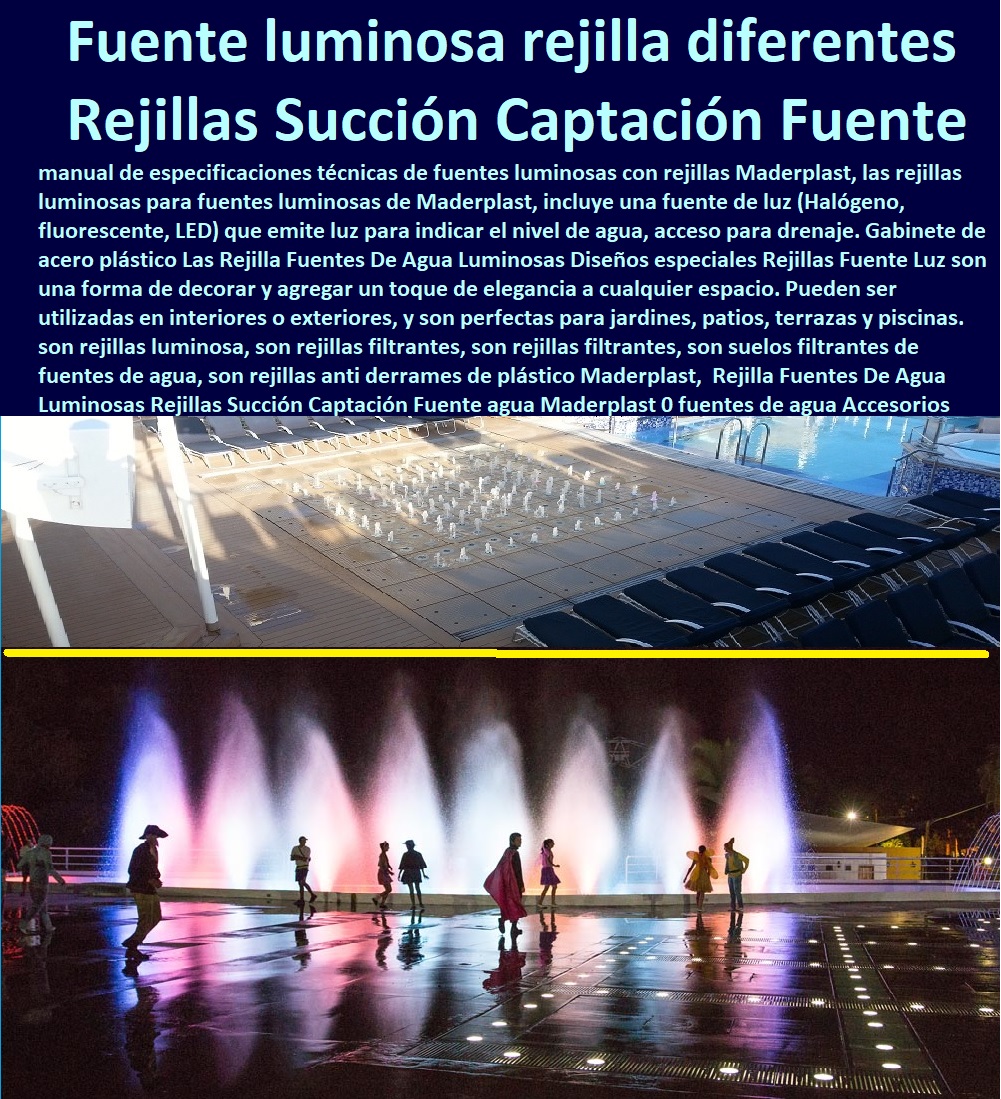 Fuente luminosa rejilla diferentes Rejillas Succión Captación Fuente

manual de especificaciones técnicas de fuentes luminosas con rejillas Maderplast, las rejillas luminosas para fuentes luminosas de Maderplast, incluye una fuente de luz (Halógeno, fluorescente, LED) que emite luz para indicar el nivel de agua, acceso para drenaje. Gabinete de acero plástico Las Rejilla Fuentes De Agua Luminosas Diseños especiales Rejillas Fuente Luz son una forma de decorar y agregar un toque de elegancia a cualquier espacio. Pueden ser utilizadas en interiores o exteriores, y son perfectas para jardines, patios, terrazas y piscinas. son rejillas luminosa, son rejillas filtrantes, son rejillas filtrantes, son suelos filtrantes de fuentes de agua, son rejillas anti derrames de plástico Maderplast, Rejilla Fuentes De Agua Luminosas Rejillas Succión Captación Fuente agua Maderplast 0 fuentes de agua Accesorios